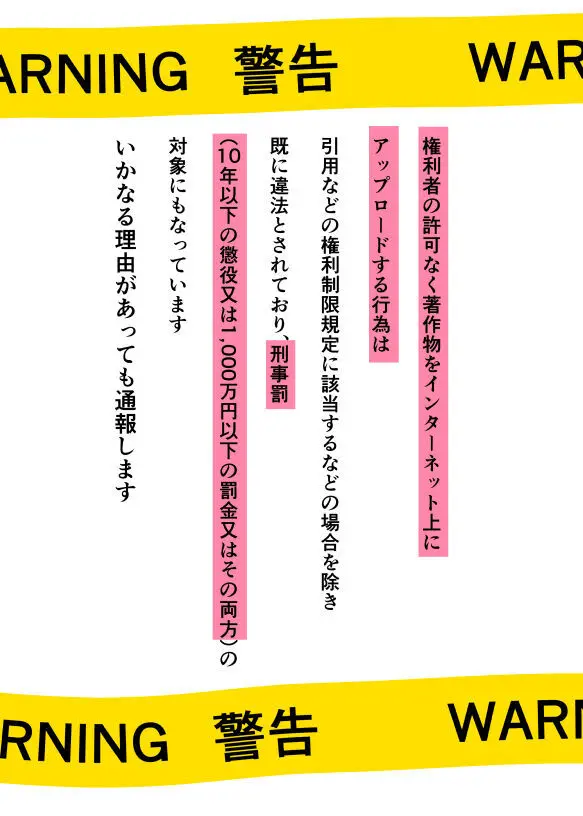 ARNING 警告 WAR

権利者の許可なく著作物をインターネット上に
アップロードする行為は

引用などの権利制限規定に該当するなどの場合を除き
既に違法とされており、刑事罰
(10年以下の懲役又は1,000万円以下の罰金又はその両方)の
対象にもなっています

いかなる理由があっても通報します

RNING 警告 WARN